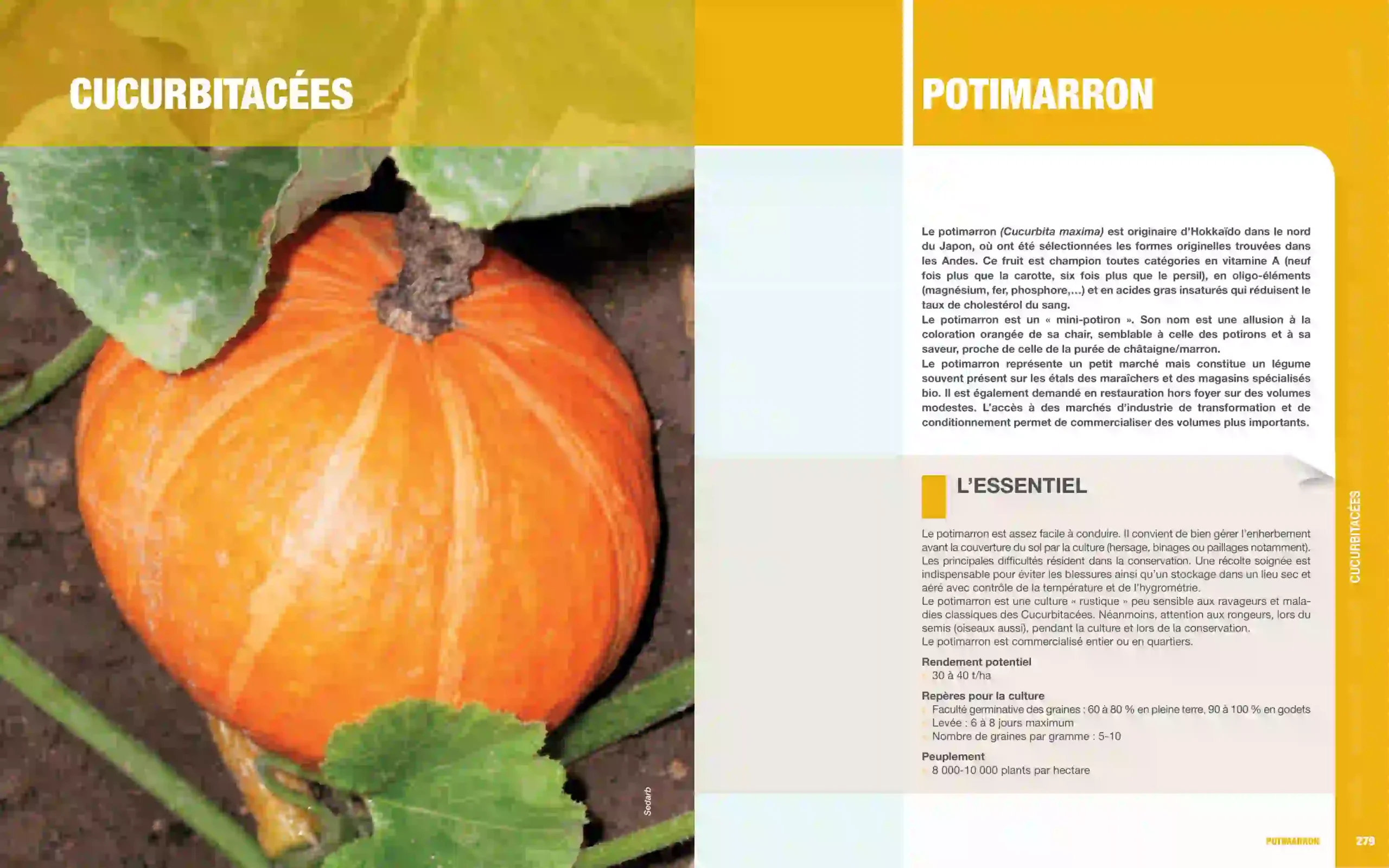 CUCURBITACÉES

Sedarb

POTIMARRON

Le potimarron (Cucurbita maxima) est originaire d'Hokkaïdo dans le nord du Japon, où ont été sélectionnées les formes originelles trouvées dans les Andes. Ce fruit est champion toutes catégories en vitamine A (neuf fois plus que la carotte, six fois plus que le persil), en oligo-éléments (magnésium, fer, phosphore,...) et en acides gras insaturés qui réduisent le taux de cholestérol du sang.
Le potimarron est un « mini-potiron ». Son nom est une allusion à la coloration orangée de sa chair, semblable à celle des potirons et à sa saveur, proche de celle de la purée de châtaigne/marron.
Le potimarron représente un petit marché mais constitue un légume souvent présent sur les étals des maraîchers et des magasins spécialisés bio. Il est également demandé en restauration hors foyer sur des volumes modestes. L'accès à des marchés d'industrie de transformation et de conditionnement permet de commercialiser des volumes plus importants.

L'ESSENTIEL

Le potimarron est assez facile à conduire. Il convient de bien gérer l'enherbement avant la couverture du sol par la culture (hersage, binages ou paillages notamment). Les principales difficultés résident dans la conservation. Une récolte soignée est indispensable pour éviter les blessures ainsi qu'un stockage dans un lieu sec et aéré avec contrôle de la température et de l'hygrométrie.
Le potimarron est une culture « rustique » peu sensible aux ravageurs et maladies classiques des Cucurbitacées. Néanmoins, attention aux rongeurs, lors du semis (oiseaux aussi), pendant la culture et lors de la conservation.
Le potimarron est commercialisé entier ou en quartiers.

Rendement potentiel
• 30 à 40 t/ha

Repères pour la culture
• Faculté germinative des graines : 60 à 80 % en pleine terre, 90 à 100 % en godets
• Levée : 6 à 8 jours maximum
• Nombre de graines par gramme : 5-10

Peuplement
• 8 000-10 000 plants par hectare

CUCURBITACÉES

POTIMARRON 279